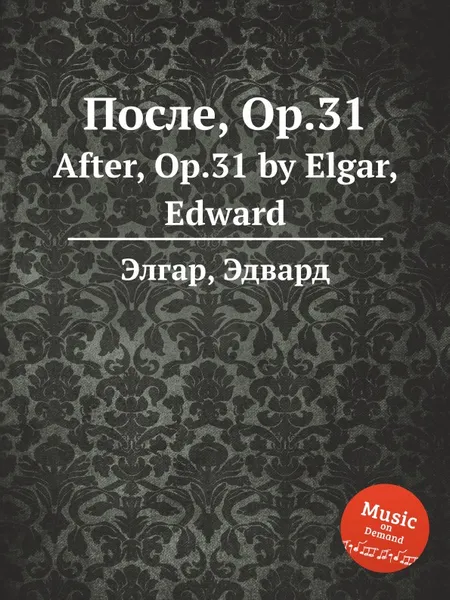 После, Op.31
After, Op.31 by Elgar, Edward

Элгар, Эдвард

Music on Demand